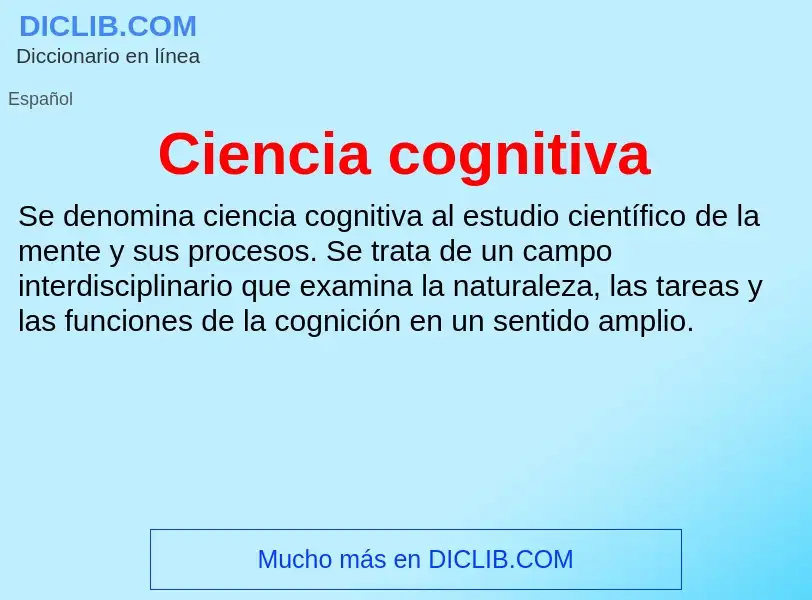 DICLIB.COM
Diccionario en línea

Español

Ciencia cognitiva

Se denomina ciencia cognitiva al estudio científico de la mente y sus procesos. Se trata de un campo interdisciplinario que examina la naturaleza, las tareas y las funciones de la cognición en un sentido amplio.

Mucho más en DICLIB.COM